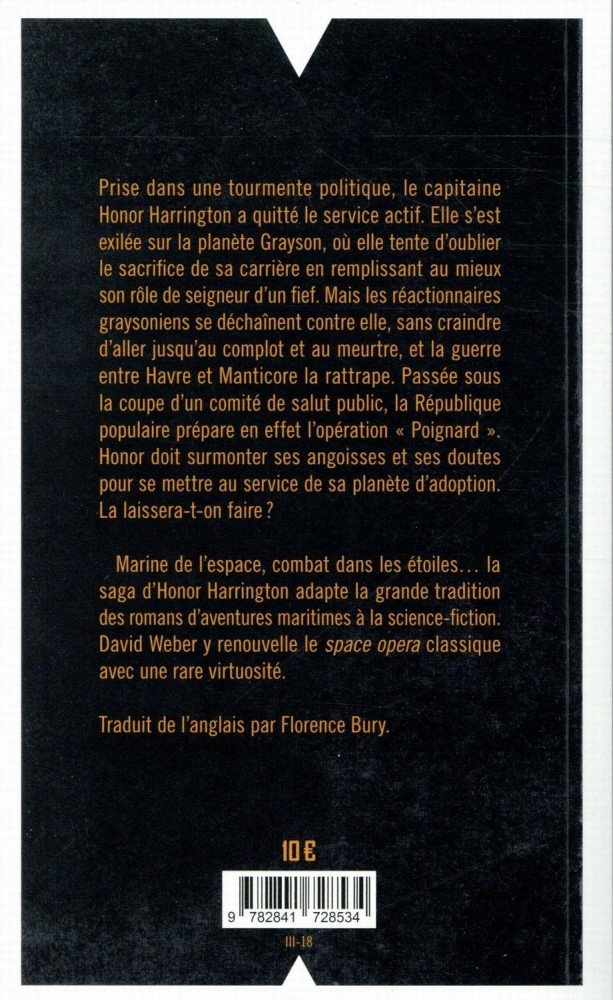 Prise dans une tourmente politique, le capitaine Honor Harrington a quitté le service actif. Elle s'est exilée sur la planète Grayson, où elle tente d'oublier le sacrifice de sa carrière en remplissant au mieux son rôle de seigneur d'un fief. Mais les réactionnaires graysoniens se déchaînent contre elle, sans craindre d'aller jusqu'au complot et au meurtre, et la guerre entre Havre et Manticore la rattrape. Passée sous la coupe d'un comité de salut public, la République populaire prépare en effet l'opération « Poignard ». Honor doit surmonter ses angoisses et ses doutes pour se mettre au service de sa planète d'adoption. La laissera-t-on faire ?

Marine de l'espace, combat dans les étoiles... la saga d'Honor Harrington adapte la grande tradition des romans d'aventures maritimes à la science-fiction. David Weber y renouvelle le space opera classique avec une rare virtuosité.

Traduit de l'anglais par Florence Bury.

10 €

9 782841 728534

III-18